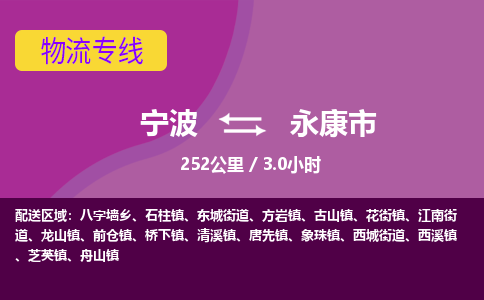 物流专线

宁波 永康市

252公里 / 3.0小时

配送区域：八字墙乡、石柱镇、东城街道、方岩镇、古山镇、花街镇、江南街道、龙山镇、前仓镇、桥下镇、清溪镇、唐先镇、象珠镇、西城街道、西溪镇、芝英镇、舟山镇